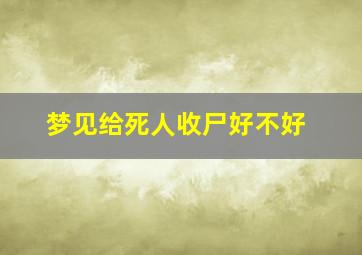 梦见给死人收尸好不好